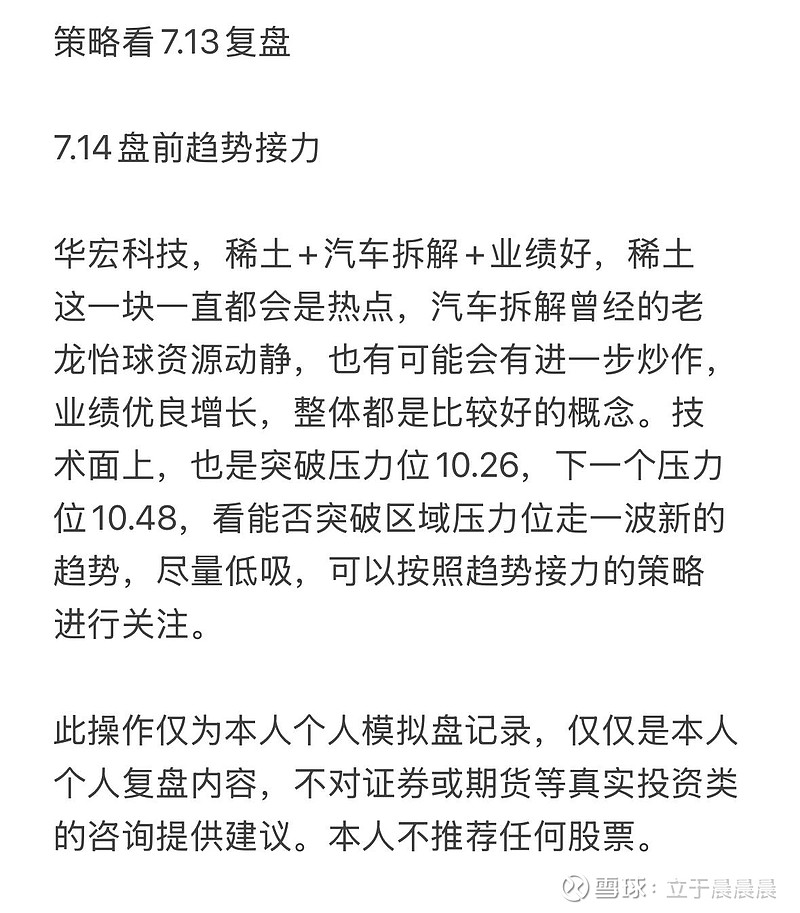 策略看 7.13 复盘

7.14 盘前趋势接力

华宏科技，稀土＋汽车拆解＋业绩好，稀土这一块一直都会是热点，汽车拆解曾经的老龙怡球资源动静，也有可能会有进一步炒作，业绩优良增长，整体都是比较好的概念。技术面上，也是突破压力位 10.26，下一个压力位 10.48，看能否突破区域压力位走一波新的趋势，尽量低吸，可以按照趋势接力的策略进行关注。

此操作仅为本人个人模拟盘记录，仅仅是本人个人复盘内容，不对证券或期货等真实投资类的咨询提供建议。本人不推荐任何股票。

雪球：立于晨晨晨